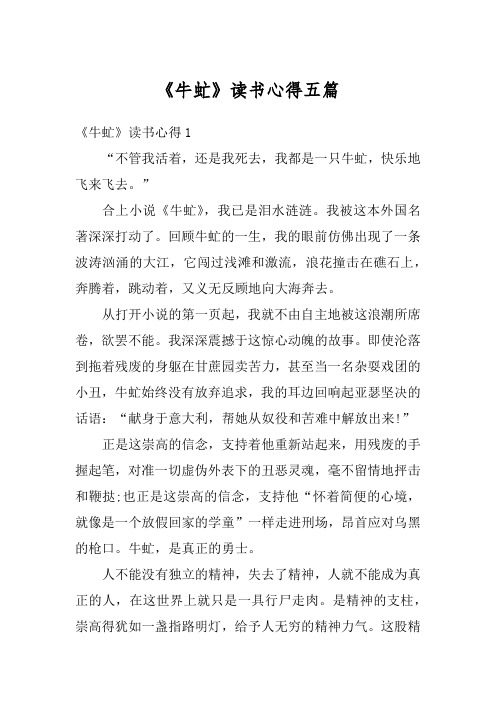 《牛虻》读书心得五篇

《牛虻》读书心得 1

“不管我活着，还是我死去，我都是一只牛虻，快乐地飞来飞去。”

合上小说《牛虻》，我已是泪水涟涟。我被这本外国名著深深打动了。回顾牛虻的一生，我的眼前仿佛出现了一条波涛汹涌的大江，它闯过浅滩和激流，浪花撞击在礁石上，奔腾着，跳动着，又义无反顾地向大海奔去。

从打开小说的第一页起，我就不由自主地被这浪潮所席卷，欲罢不能。我深深震撼于这惊心动魄的故事。即使沦落到拖着残废的身躯在甘蔗园卖苦力，甚至当一名杂耍戏团的小丑，牛虻始终没有放弃追求，我的耳边回响起亚瑟坚决的话语：“献身于意大利，帮她从奴役和苦难中解放出来!”

正是这崇高的信念，支持着他重新站起来，用残废的手握起笔，对准一切虚伪外表下的丑恶灵魂，毫不留情地抨击和鞭挞;也正是这崇高的信念，支持他“怀着简便的心境，就像是一个放假回家的学童”一样走进刑场，昂首应对乌黑的枪口。牛虻，是真正的勇士。

人不能没有独立的精神，失去了精神，人就不能成为真正的人，在这世界上就只是一具行尸走肉。是精神的支柱，崇高得犹如一盏指路明灯，给予人无穷的精神力气。这股精